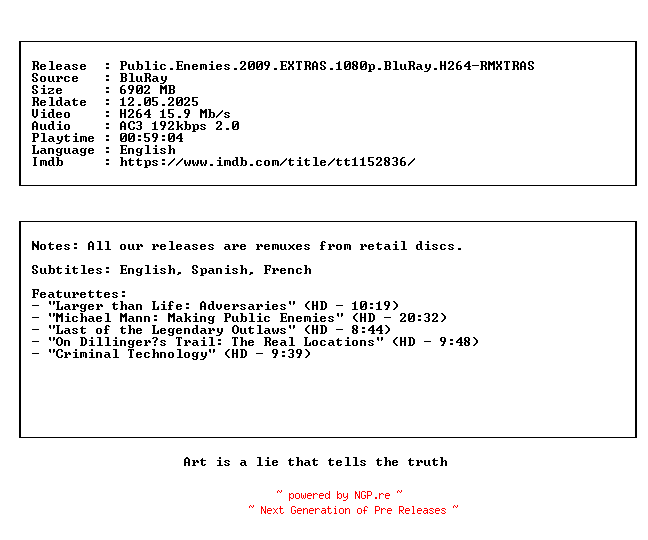 Release  : Public.Enemies.2009.EXTRAS.1080p.BluRay.H264-RMXTRAS
Source   : BluRay
Size     : 6902 MB
Reldate  : 12.05.2025
Video    : H264 15.9 Mb/s
Audio    : AC3 192kbps 2.0
Playtime : 00:59:04
Language : English
Imdb     : https://www.imdb.com/title/tt1152836/

Notes: All our releases are remuxes from retail discs.

Subtitles: English, Spanish, French

Featurettes:
- "Larger than Life: Adversaries" (HD - 10:19)
- "Michael Mann: Making Public Enemies" (HD - 20:32)
- "Last of the Legendary Outlaws" (HD - 8:44)
- "On Dillinger?s Trail: The Real Locations" (HD - 9:48)
- "Criminal Technology" (HD - 9:39)

Art is a lie that tells the truth

~ powered by NGP.re ~
~ Next Generation of Pre Releases ~